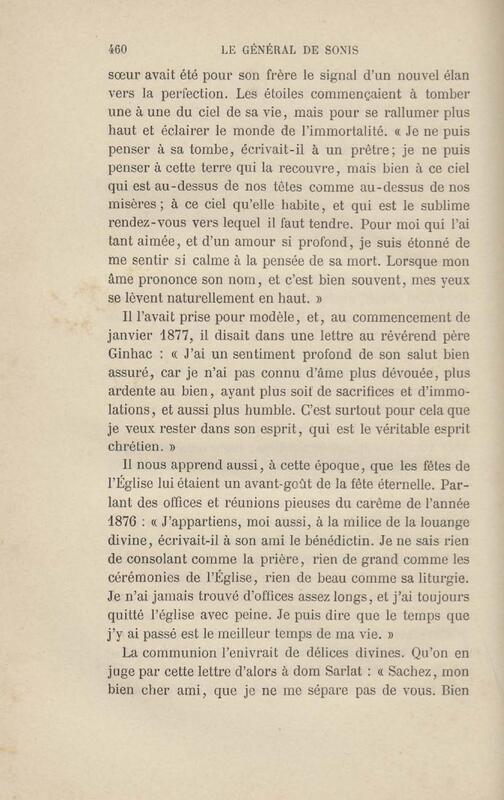 460 LE GÉNÉRAL DE SONIS

sœur avait été pour son frère le signal d'un nouvel élan vers la perfection. Les étoiles commençaient à tomber une à une du ciel de sa vie, mais pour se rallumer plus haut et éclairer le monde de l'immortalité. « Je ne puis penser à sa tombe, écrivait-il à un prêtre; je ne puis penser à cette terre qui la recouvre, mais bien à ce ciel qui est au-dessus de nos têtes comme au-dessus de nos misères; à ce ciel qu'elle habite, et qui est le sublime rendez-vous vers lequel il faut tendre. Pour moi qui l'ai tant aimée, et d'un amour si profond, je suis étonné de me sentir si calme à la pensée de sa mort. Lorsque mon âme prononce son nom, et c'est bien souvent, mes yeux se lèvent naturellement en haut. »

Il l'avait prise pour modèle, et, au commencement de janvier 1877, il disait dans une lettre au révérend père Ginhac : « J'ai un sentiment profond de son salut bien assuré, car je n'ai pas connu d'âme plus dévouée, plus ardente au bien, ayant plus soif de sacrifices et d'immolations, et aussi plus humble. C'est surtout pour cela que je veux rester dans son esprit, qui est le véritable esprit chrétien. »

Il nous apprend aussi, à cette époque, que les fêtes de l'Église lui étaient un avant-goût de la fête éternelle. Parlant des offices et réunions pieuses du carême de l'année 1876 : « J'appartiens, moi aussi, à la milice de la louange divine, écrivait-il à son ami le bénédictin. Je ne sais rien de consolant comme la prière, rien de grand comme les cérémonies de l'Église, rien de beau comme sa liturgie. Je n'ai jamais trouvé d'offices assez longs, et j'ai toujours quitté l'église avec peine. Je puis dire que le temps que j'y ai passé est le meilleur temps de ma vie. »

La communion l'enivrait de délices divines. Qu'on en juge par cette lettre d'alors à dom Sarlat : « Sachez, mon bien cher ami, que je ne me sépare pas de vous. Bien